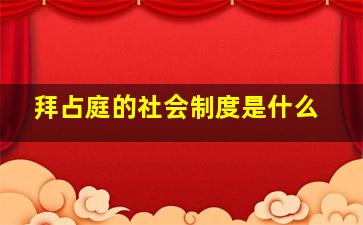 拜占庭的社会制度是什么